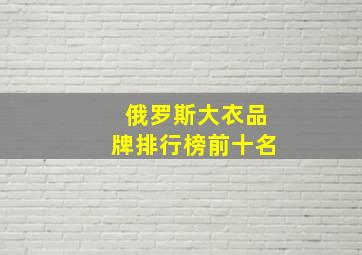 俄罗斯大衣品牌排行榜前十名